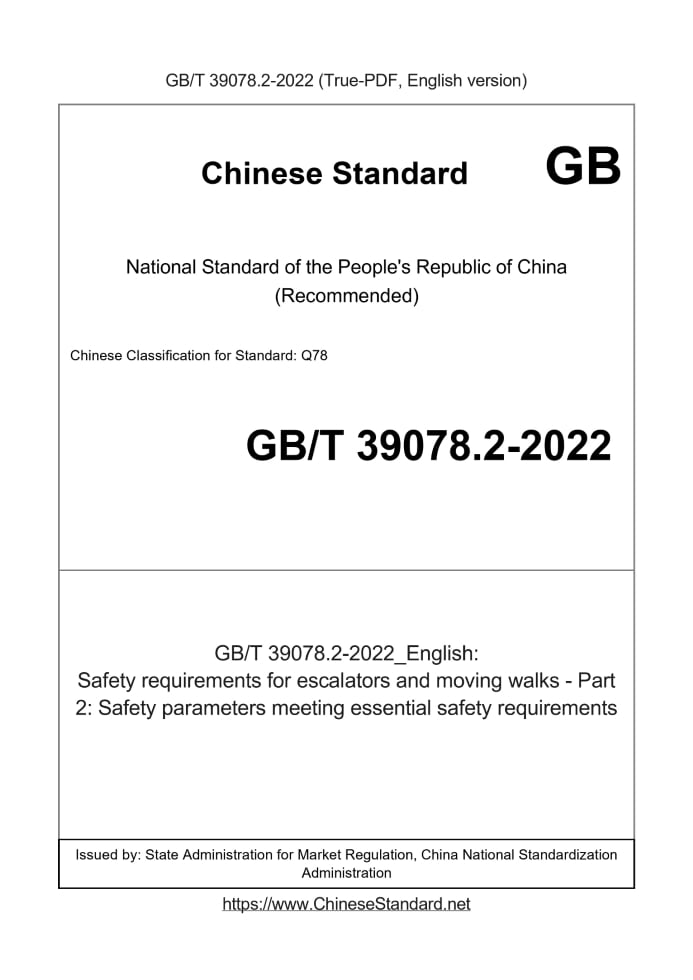 GB/T 39078.2-2022 (True-PDF, English version)

Chinese Standard GB

National Standard of the People's Republic of China (Recommended)

Chinese Classification for Standard: Q78

GB/T 39078.2-2022

GB/T 39078.2-2022_English: Safety requirements for escalators and moving walks - Part 2: Safety parameters meeting essential safety requirements

Issued by: State Administration for Market Regulation, China National Standardization Administration

https://www.ChineseStandard.net